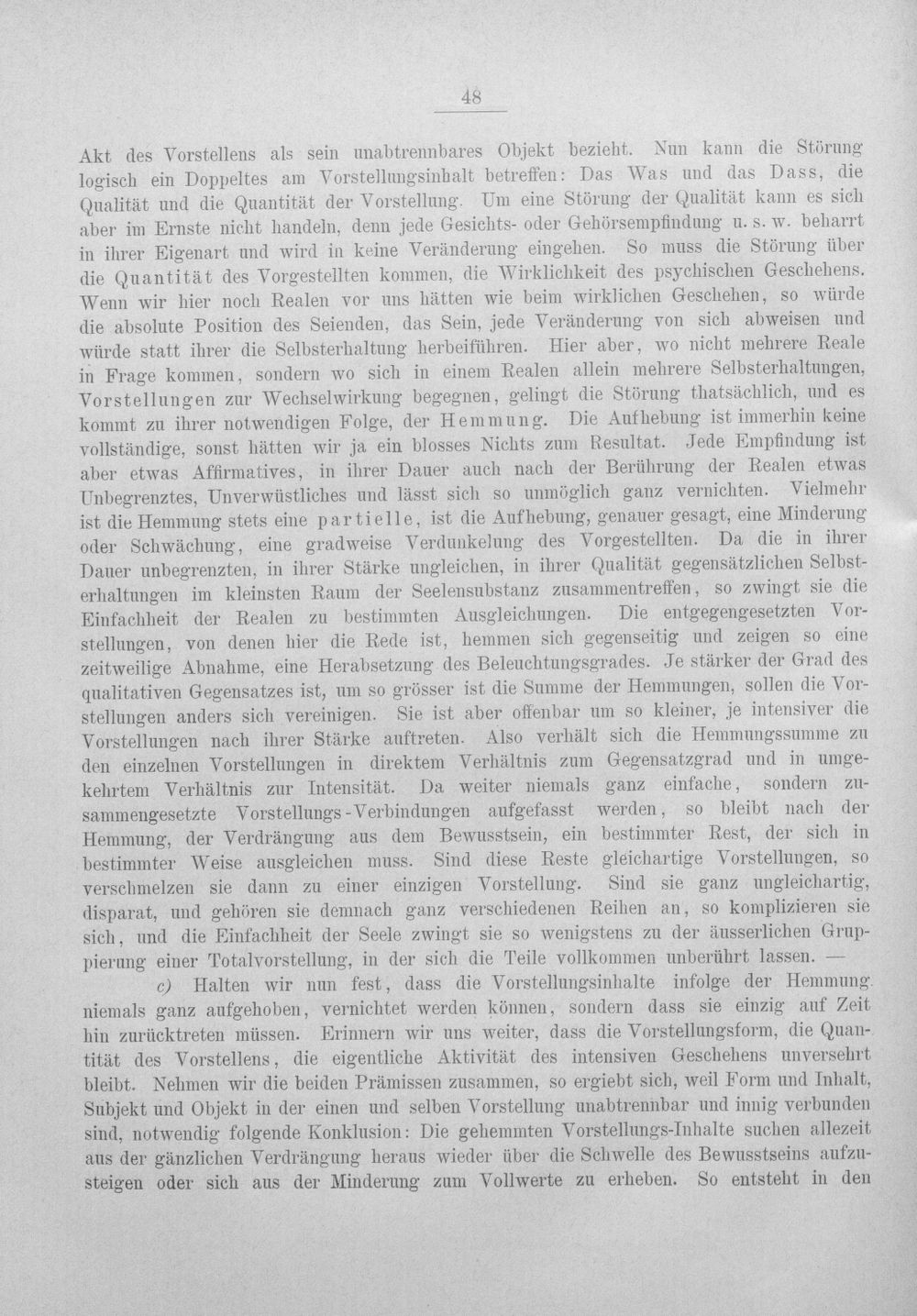 48

Akt des Vorstellens als sein unabtrennbares Objekt bezieht. Nun kann die Störung logisch ein Doppeltes am Vorstellungsinhalt betreffen: Das Was und das Dass, die Qualität und die Quantität der Vorstellung. Um eine Störung der Qualität kann es sich aber im Ernste nicht handeln, denn jede Gesichts- oder Gehörsempfindung u. s. w. beharrt in ihrer Eigenart und wird in keine Veränderung eingehen. So muss die Störung über die Quantität des Vorgestellten kommen, die Wirklichkeit des psychischen Geschehens. Wenn wir hier noch Realen vor uns hätten wie beim wirklichen Geschehen, so würde die absolute Position des Seienden, das Sein, jede Veränderung von sich abweisen und würde statt ihrer die Selbsterhaltung herbeiführen. Hier aber, wo nicht mehrere Reale in Frage kommen, sondern wo sich in einem Realen allein mehrere Selbsterhaltungen, Vorstellungen zur Wechselwirkung begegnen, gelingt die Störung thatsächlich, und es kommt zu ihrer notwendigen Folge, der Hemmung. Die Aufhebung ist immerhin keine vollständige, sonst hätten wir ja ein blosses Nichts zum Resultat. Jede Empfindung ist aber etwas Affirmatives, in ihrer Dauer auch nach der Berührung der Realen etwas Unbegrenztes, Unverwüstliches und lässt sich so unmöglich ganz vernichten. Vielmehr ist die Hemmung stets eine partielle, ist die Aufhebung, genauer gesagt, eine Minderung oder Schwächung, eine gradweise Verdunkelung des Vorgestellten. Da die in ihrer Dauer unbegrenzten, in ihrer Stärke ungleichen, in ihrer Qualität gegensätzlichen Selbsterhaltungen im kleinsten Raum der Seelensubstanz zusammentreffen, so zwingt sie die Einfachheit der Realen zu bestimmten Ausgleichungen. Die entgegengesetzten Vorstellungen, von denen hier die Rede ist, hemmen sich gegenseitig und zeigen so eine zeitweilige Abnahme, eine Herabsetzung des Beleuchtungsgrades. Je stärker der Grad des qualitativen Gegensatzes ist, um so grösser ist die Summe der Hemmungen, sollen die Vorstellungen anders sich vereinigen. Sie ist aber offenbar um so kleiner, je intensiver die Vorstellungen nach ihrer Stärke auftreten. Also verhält sich die Hemmungssumme zu den einzelnen Vorstellungen in direktem Verhältnis zum Gegensatzgrad und in umgekehrtem Verhältnis zur Intensität. Da weiter niemals ganz einfache, sondern zusammengesetzte Vorstellungs-Verbindungen aufgefasst werden, so bleibt nach der Hemmung, der Verdrängung aus dem Bewusstsein, ein bestimmter Rest, der sich in bestimmter Weise ausgleichen muss. Sind diese Reste gleichartige Vorstellungen, so verschmelzen sie dann zu einer einzigen Vorstellung. Sind sie ganz ungleichartig, disparat, und gehören sie demnach ganz verschiedenen Reihen an, so komplizieren sie sich, und die Einfachheit der Seele zwingt sie so wenigstens zu der äusserlichen Gruppierung einer Totalvorstellung, in der sich die Teile vollkommen unberührt lassen. —

c) Halten wir nun fest, dass die Vorstellungsinhalte infolge der Hemmung niemals ganz aufgehoben, vernichtet werden können, sondern dass sie einzig auf Zeit hin zurücktreten müssen. Erinnern wir uns weiter, dass die Vorstellungsform, die Quantität des Vorstellens, die eigentliche Aktivität des intensiven Geschehens unversehrt bleibt. Nehmen wir die beiden Prämissen zusammen, so ergiebt sich, weil Form und Inhalt, Subjekt und Objekt in der einen und selben Vorstellung unabtrennbar und innig verbunden sind, notwendig folgende Konklusion: Die gehemmten Vorstellungs-Inhalte suchen allezeit aus der gänzlichen Verdrängung heraus wieder über die Schwelle des Bewusstseins aufzusteigen oder sich aus der Minderung zum Vollwerte zu erheben. So entsteht in den